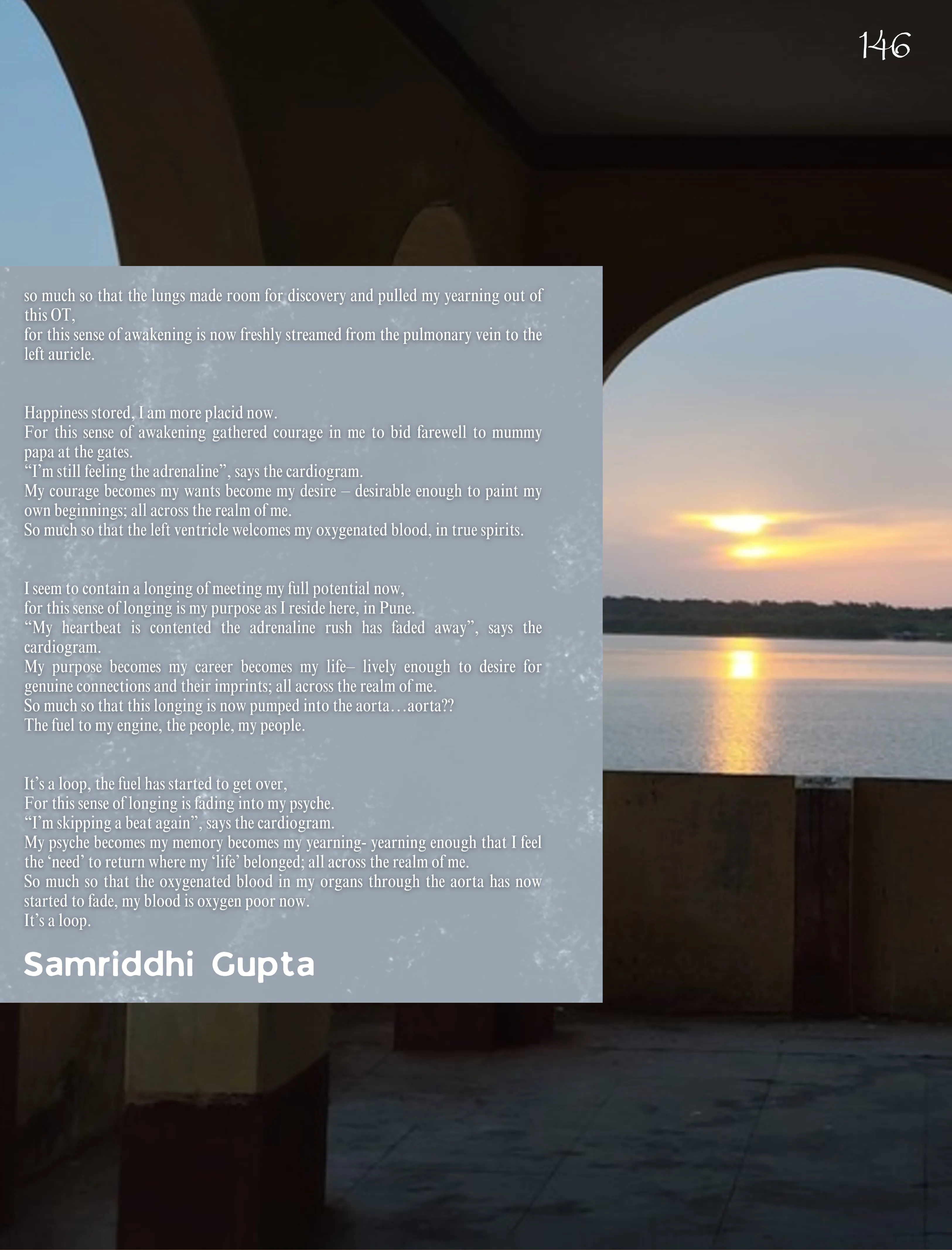 146

so much so that the lungs made room for discovery and pulled my yearning out of this OT,
for this sense of awakening is now freshly streamed from the pulmonary vein to the left auricle.

Happiness stored, I am more placid now.
For this sense of awakening gathered courage in me to bid farewell to mummy papa at the gates.
"I'm still feeling the adrenaline", says the cardiogram.
My courage becomes my wants become my desire – desirable enough to paint my own beginnings; all across the realm of me.
So much so that the left ventricle welcomes my oxygenated blood, in true spirits.

I seem to contain a longing of meeting my full potential now,
for this sense of longing is my purpose as I reside here, in Pune.
"My heartbeat is contented the adrenaline rush has faded away", says the cardiogram.
My purpose becomes my career becomes my life– lively enough to desire for genuine connections and their imprints; all across the realm of me.
So much so that this longing is now pumped into the aorta…aorta??
The fuel to my engine, the people, my people.

It's a loop, the fuel has started to get over,
For this sense of longing is fading into my psyche.
"I'm skipping a beat again", says the cardiogram.
My psyche becomes my memory becomes my yearning- yearning enough that I feel the 'need' to return where my 'life' belonged; all across the realm of me.
So much so that the oxygenated blood in my organs through the aorta has now started to fade, my blood is oxygen poor now.
It's a loop.

Samriddhi Gupta